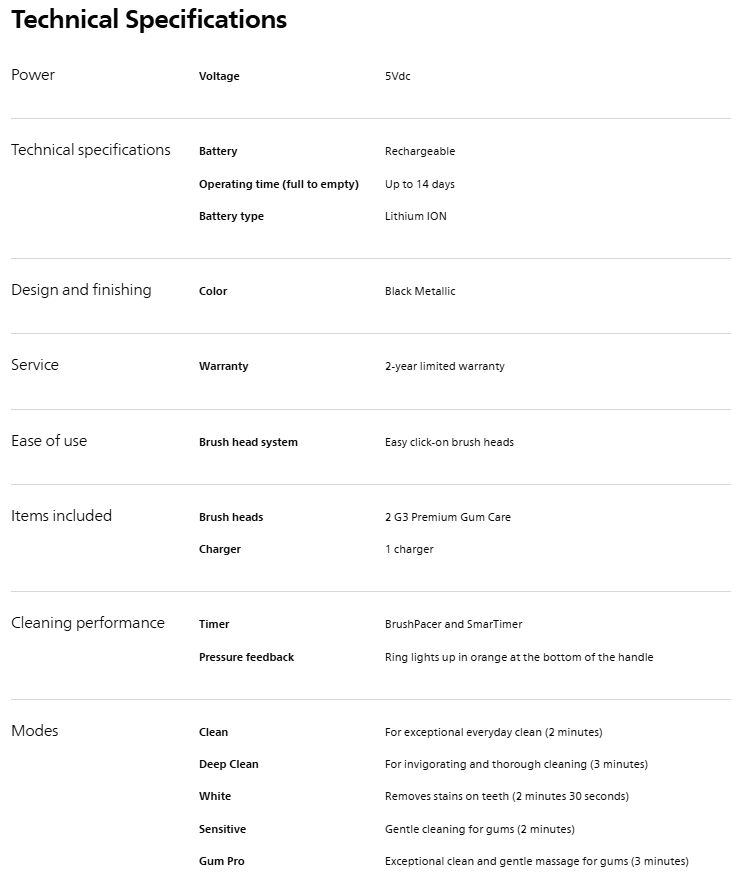 Technical Specifications

| | | |
|---|---|---|
| Power | Voltage | 5Vdc |
| Technical specifications | Battery | Rechargeable |
| | Operating time (full to empty) | Up to 14 days |
| | Battery type | Lithium ION |
| Design and finishing | Color | Black Metallic |
| Service | Warranty | 2-year limited warranty |
| Ease of use | Brush head system | Easy click-on brush heads |
| Items included | Brush heads | 2 G3 Premium Gum Care |
| | Charger | 1 charger |
| Cleaning performance | Timer | BrushPacer and SmarTimer |
| | Pressure feedback | Ring lights up in orange at the bottom of the handle |
| Modes | Clean | For exceptional everyday clean (2 minutes) |
| | Deep Clean | For invigorating and thorough cleaning (3 minutes) |
| | White | Removes stains on teeth (2 minutes 30 seconds) |
| | Sensitive | Gentle cleaning for gums (2 minutes) |
| | Gum Pro | Exceptional clean and gentle massage for gums (3 minutes) |